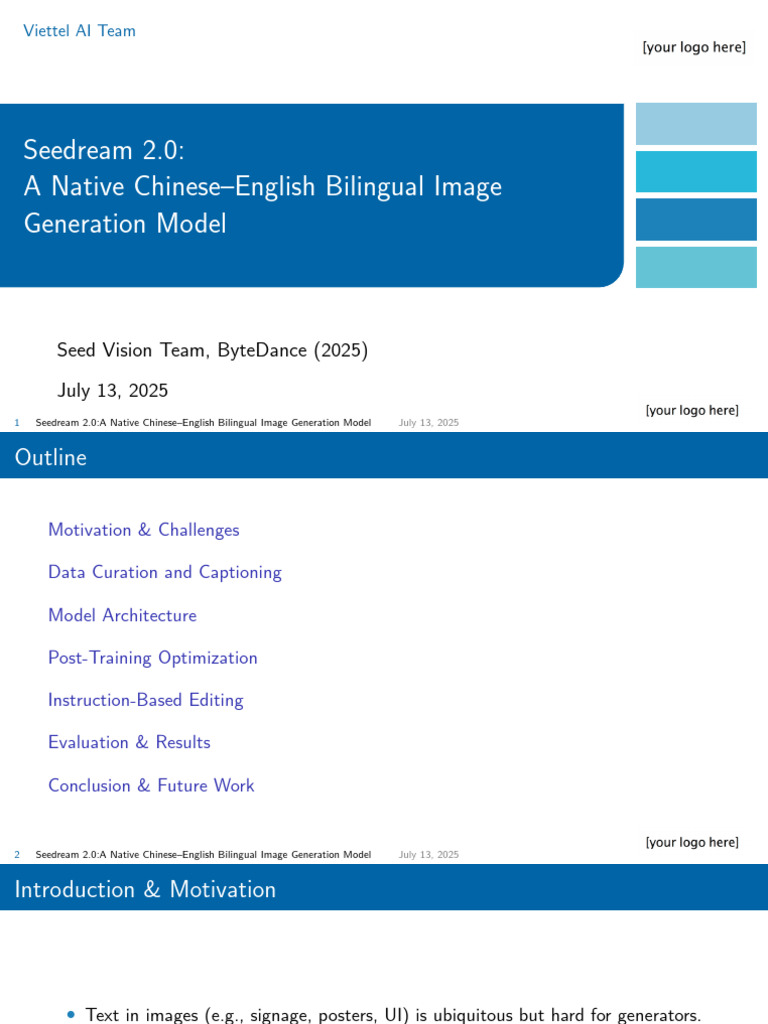 Viettel AI Team

[your logo here]

Seedream 2.0:
A Native Chinese–English Bilingual Image Generation Model

Seed Vision Team, ByteDance (2025)

July 13, 2025

[your logo here]

1 Seedream 2.0:A Native Chinese–English Bilingual Image Generation Model July 13, 2025

Outline

Motivation & Challenges

Data Curation and Captioning

Model Architecture

Post-Training Optimization

Instruction-Based Editing

Evaluation & Results

Conclusion & Future Work

[your logo here]

2 Seedream 2.0:A Native Chinese–English Bilingual Image Generation Model July 13, 2025

Introduction & Motivation

• Text in images (e.g., signage, posters, UI) is ubiquitous but hard for generators.